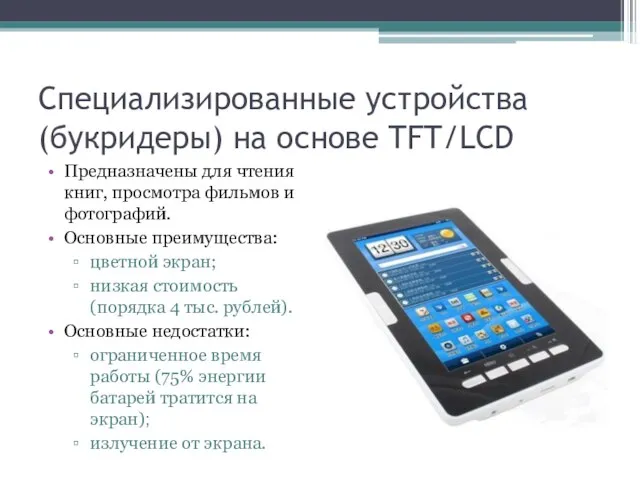 Специализированные устройства (букридеры) на основе TFT/LCD

• Предназначены для чтения книг, просмотра фильмов и фотографий.
• Основные преимущества:
▫ цветной экран;
▫ низкая стоимость (порядка 4 тыс. рублей).
• Основные недостатки:
▫ ограниченное время работы (75% энергии батарей тратится на экран);
▫ излучение от экрана.

12 30